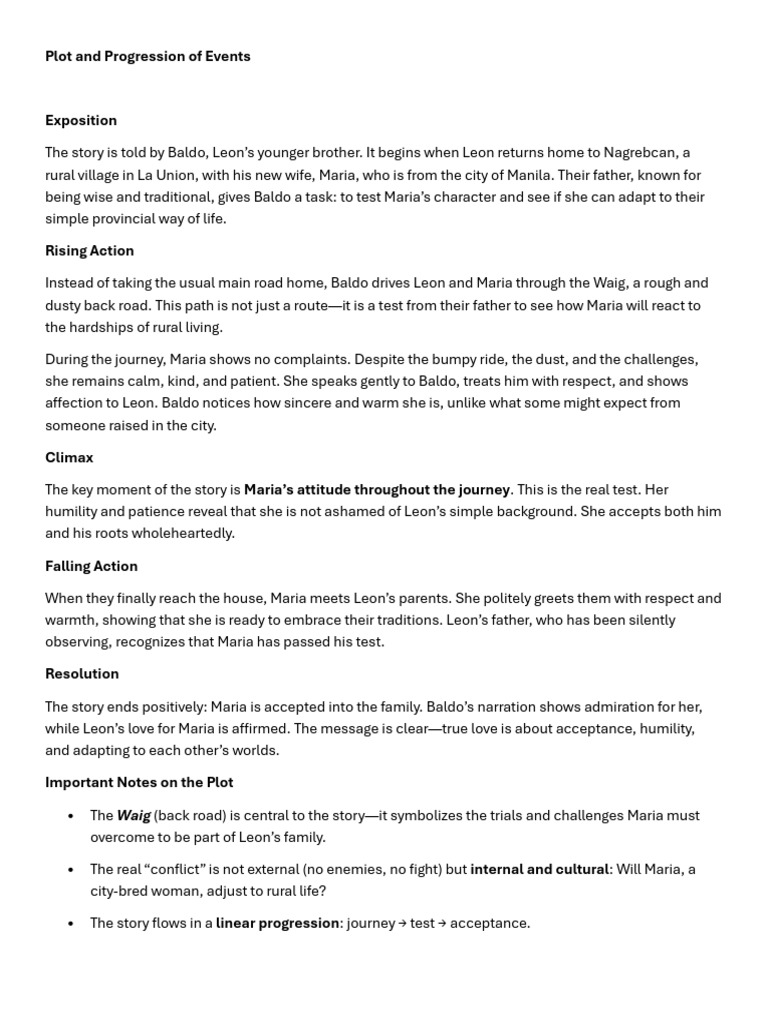 Plot and Progression of Events

Exposition

The story is told by Baldo, Leon's younger brother. It begins when Leon returns home to Nagrebcan, a rural village in La Union, with his new wife, Maria, who is from the city of Manila. Their father, known for being wise and traditional, gives Baldo a task: to test Maria's character and see if she can adapt to their simple provincial way of life.

Rising Action

Instead of taking the usual main road home, Baldo drives Leon and Maria through the Waig, a rough and dusty back road. This path is not just a route—it is a test from their father to see how Maria will react to the hardships of rural living.

During the journey, Maria shows no complaints. Despite the bumpy ride, the dust, and the challenges, she remains calm, kind, and patient. She speaks gently to Baldo, treats him with respect, and shows affection to Leon. Baldo notices how sincere and warm she is, unlike what some might expect from someone raised in the city.

Climax

The key moment of the story is Maria's attitude throughout the journey. This is the real test. Her humility and patience reveal that she is not ashamed of Leon's simple background. She accepts both him and his roots wholeheartedly.

Falling Action

When they finally reach the house, Maria meets Leon's parents. She politely greets them with respect and warmth, showing that she is ready to embrace their traditions. Leon's father, who has been silently observing, recognizes that Maria has passed his test.

Resolution

The story ends positively: Maria is accepted into the family. Baldo's narration shows admiration for her, while Leon's love for Maria is affirmed. The message is clear—true love is about acceptance, humility, and adapting to each other's worlds.

Important Notes on the Plot

• The Waig (back road) is central to the story—it symbolizes the trials and challenges Maria must overcome to be part of Leon's family.

• The real "conflict" is not external (no enemies, no fight) but internal and cultural: Will Maria, a city-bred woman, adjust to rural life?

• The story flows in a linear progression: journey → test → acceptance.